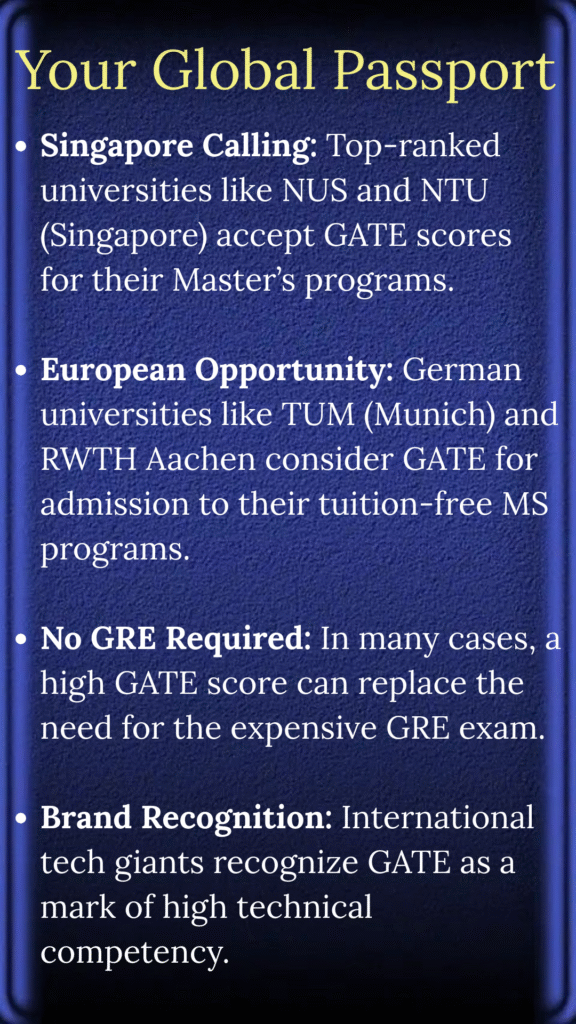 Your Global Passport

• Singapore Calling: Top-ranked universities like NUS and NTU (Singapore) accept GATE scores for their Master's programs.

• European Opportunity: German universities like TUM (Munich) and RWTH Aachen consider GATE for admission to their tuition-free MS programs.

• No GRE Required: In many cases, a high GATE score can replace the need for the expensive GRE exam.

• Brand Recognition: International tech giants recognize GATE as a mark of high technical competency.